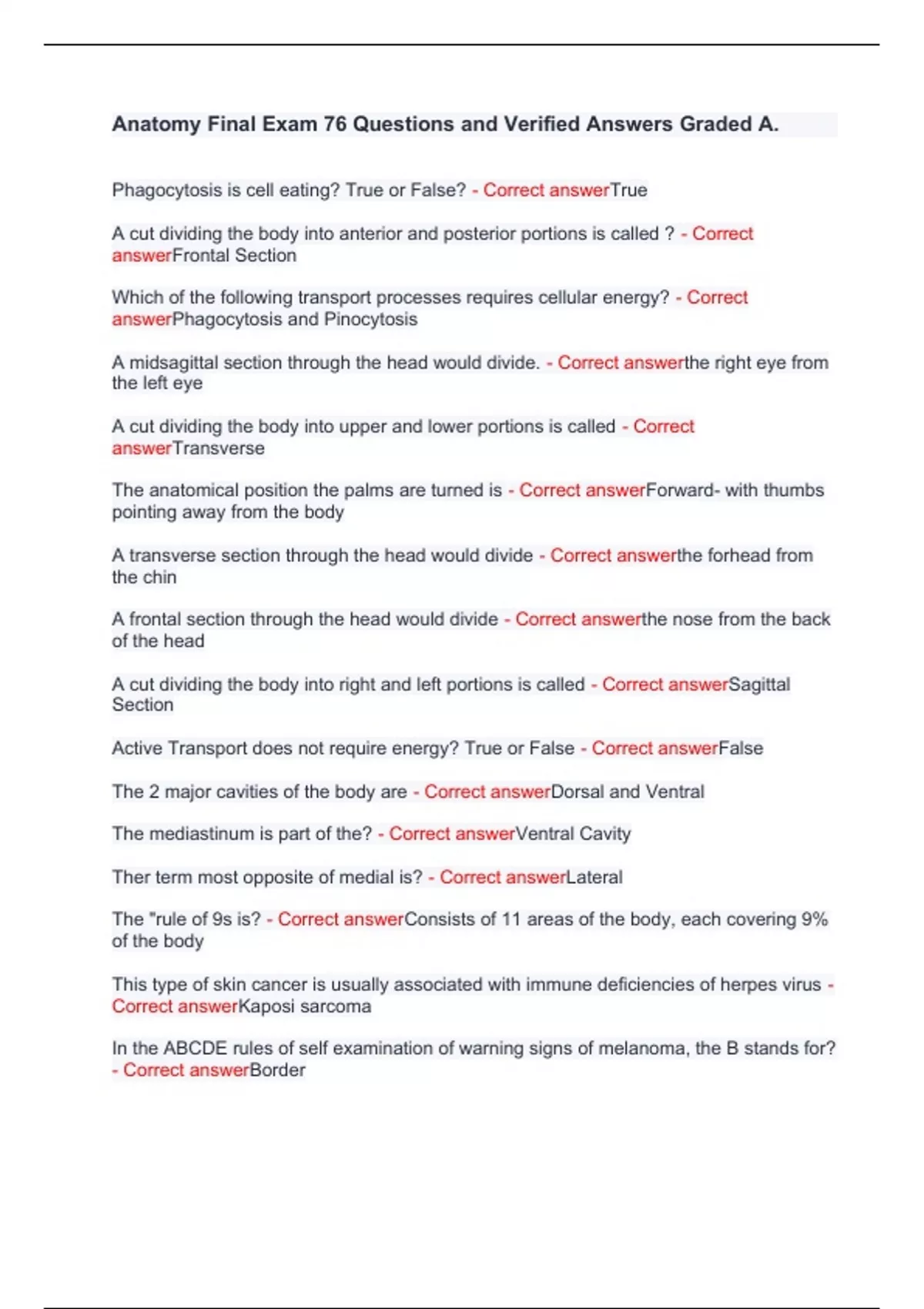 Anatomy Final Exam 76 Questions and Verified Answers Graded A.

Phagocytosis is cell eating? True or False? - Correct answerTrue

A cut dividing the body into anterior and posterior portions is called ? - Correct answerFrontal Section

Which of the following transport processes requires cellular energy? - Correct answerPhagocytosis and Pinocytosis

A midsagittal section through the head would divide. - Correct answerthe right eye from the left eye

A cut dividing the body into upper and lower portions is called - Correct answerTransverse

The anatomical position the palms are turned is - Correct answerForward- with thumbs pointing away from the body

A transverse section through the head would divide - Correct answerthe forhead from the chin

A frontal section through the head would divide - Correct answerthe nose from the back of the head

A cut dividing the body into right and left portions is called - Correct answerSagittal Section

Active Transport does not require energy? True or False - Correct answerFalse

The 2 major cavities of the body are - Correct answerDorsal and Ventral

The mediastinum is part of the? - Correct answerVentral Cavity

Ther term most opposite of medial is? - Correct answerLateral

The "rule of 9s is? - Correct answerConsists of 11 areas of the body, each covering 9% of the body

This type of skin cancer is usually associated with immune deficiencies of herpes virus - Correct answerKaposi sarcoma

In the ABCDE rules of self examination of warning signs of melanoma, the B stands for? - Correct answerBorder